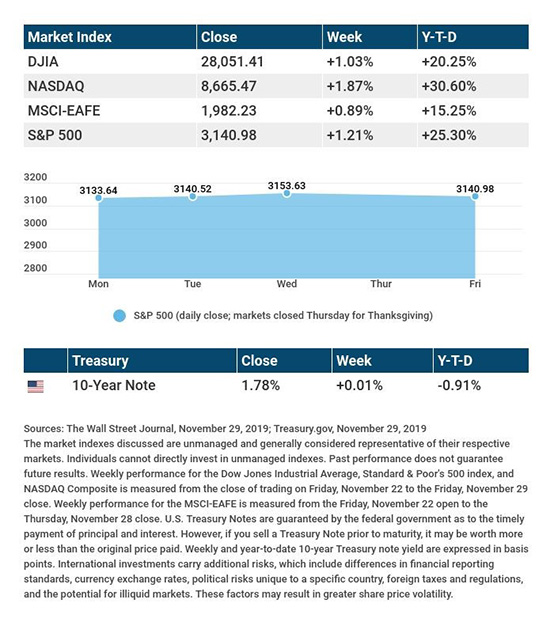 | Market Index | Close | Week | Y-T-D |
|---|---|---|---|
| DJIA | 28,051.41 | +1.03% | +20.25% |
| NASDAQ | 8,665.47 | +1.87% | +30.60% |
| MSCI-EAFE | 1,982.23 | +0.89% | +15.25% |
| S&P 500 | 3,140.98 | +1.21% | +25.30% |

3200
3100
3000
2900
2800
3133.64
3140.52
3153.63
3140.98
Mon
Tue
Wed
Thur
Fri

S&P 500 (daily close; markets closed Thursday for Thanksgiving)

| | Treasury | Close | Week | Y-T-D |
|---|---|---|---|---|
| | 10-Year Note | 1.78% | +0.01% | -0.91% |

Sources: The Wall Street Journal, November 29, 2019; Treasury.gov, November 29, 2019
The market indexes discussed are unmanaged and generally considered representative of their respective markets. Individuals cannot directly invest in unmanaged indexes. Past performance does not guarantee future results. Weekly performance for the Dow Jones Industrial Average, Standard & Poor's 500 index, and NASDAQ Composite is measured from the close of trading on Friday, November 22 to the Friday, November 29 close. Weekly performance for the MSCI-EAFE is measured from the Friday, November 22 open to the Thursday, November 28 close. U.S. Treasury Notes are guaranteed by the federal government as to the timely payment of principal and interest. However, if you sell a Treasury Note prior to maturity, it may be worth more or less than the original price paid. Weekly and year-to-date 10-year Treasury note yield are expressed in basis points. International investments carry additional risks, which include differences in financial reporting standards, currency exchange rates, political risks unique to a specific country, foreign taxes and regulations, and the potential for illiquid markets. These factors may result in greater share price volatility.